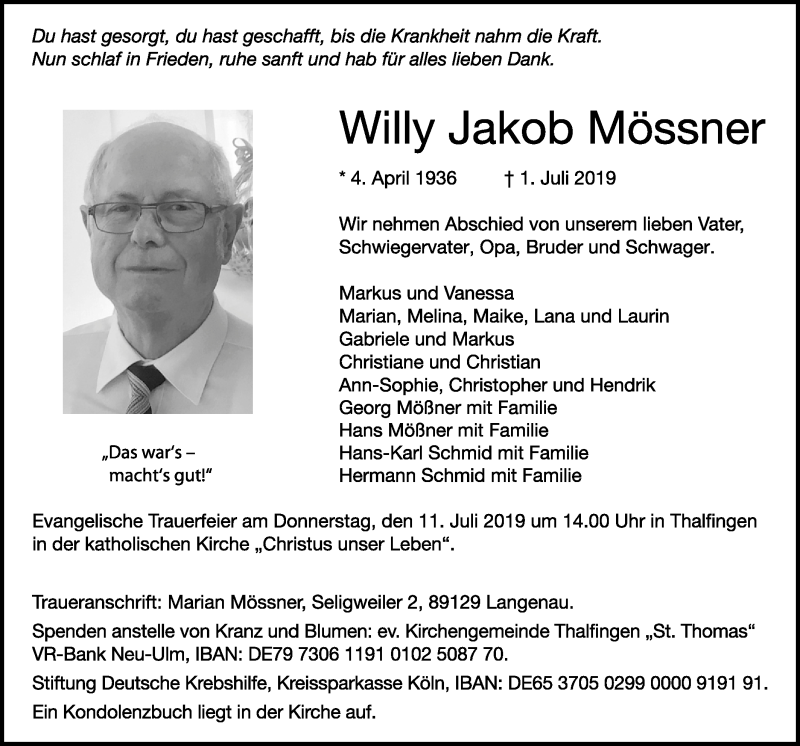 Du hast gesorgt, du hast geschafft, bis die Krankheit nahm die Kraft.
Nun schlaf in Frieden, ruhe sanft und hab für alles lieben Dank.

Willy Jakob Mössner

* 4. April 1936 † 1. Juli 2019

Wir nehmen Abschied von unserem lieben Vater, Schwiegervater, Opa, Bruder und Schwager.

Markus und Vanessa
Marian, Melina, Maike, Lana und Laurin
Gabriele und Markus
Christiane und Christian
Ann-Sophie, Christopher und Hendrik
Georg Mößner mit Familie
Hans Mößner mit Familie
Hans-Karl Schmid mit Familie
Hermann Schmid mit Familie

„Das war's – macht's gut!"

Evangelische Trauerfeier am Donnerstag, den 11. Juli 2019 um 14.00 Uhr in Thalfingen in der katholischen Kirche „Christus unser Leben".

Traueranschrift: Marian Mössner, Seligweiler 2, 89129 Langenau.
Spenden anstelle von Kranz und Blumen: ev. Kirchengemeinde Thalfingen „St. Thomas" VR-Bank Neu-Ulm, IBAN: DE79 7306 1191 0102 5087 70.
Stiftung Deutsche Krebshilfe, Kreissparkasse Köln, IBAN: DE65 3705 0299 0000 9191 91.
Ein Kondolenzbuch liegt in der Kirche auf.